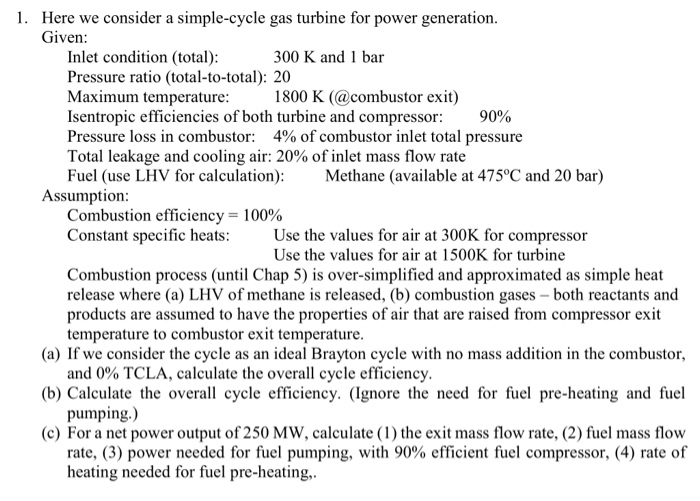 1. Here we consider a simple-cycle gas turbine for power generation.
Given:
Inlet condition (total): 300 K and 1 bar
Pressure ratio (total-to-total): 20
Maximum temperature: 1800 K (@combustor exit)
Isentropic efficiencies of both turbine and compressor: 90%
Pressure loss in combustor: 4% of combustor inlet total pressure
Total leakage and cooling air: 20% of inlet mass flow rate
Fuel (use LHV for calculation): Methane (available at 475°C and 20 bar)
Assumption:
Combustion efficiency = 100%
Constant specific heats: Use the values for air at 300K for compressor
Use the values for air at 1500K for turbine
Combustion process (until Chap 5) is over-simplified and approximated as simple heat release where (a) LHV of methane is released, (b) combustion gases – both reactants and products are assumed to have the properties of air that are raised from compressor exit temperature to combustor exit temperature.
(a) If we consider the cycle as an ideal Brayton cycle with no mass addition in the combustor, and 0% TCLA, calculate the overall cycle efficiency.
(b) Calculate the overall cycle efficiency. (Ignore the need for fuel pre-heating and fuel pumping.)
(c) For a net power output of 250 MW, calculate (1) the exit mass flow rate, (2) fuel mass flow rate, (3) power needed for fuel pumping, with 90% efficient fuel compressor, (4) rate of heating needed for fuel pre-heating,.